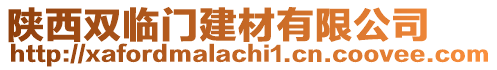 陕西双临门建材有限公司
http://xafordmalachi1.cn.coovee.com